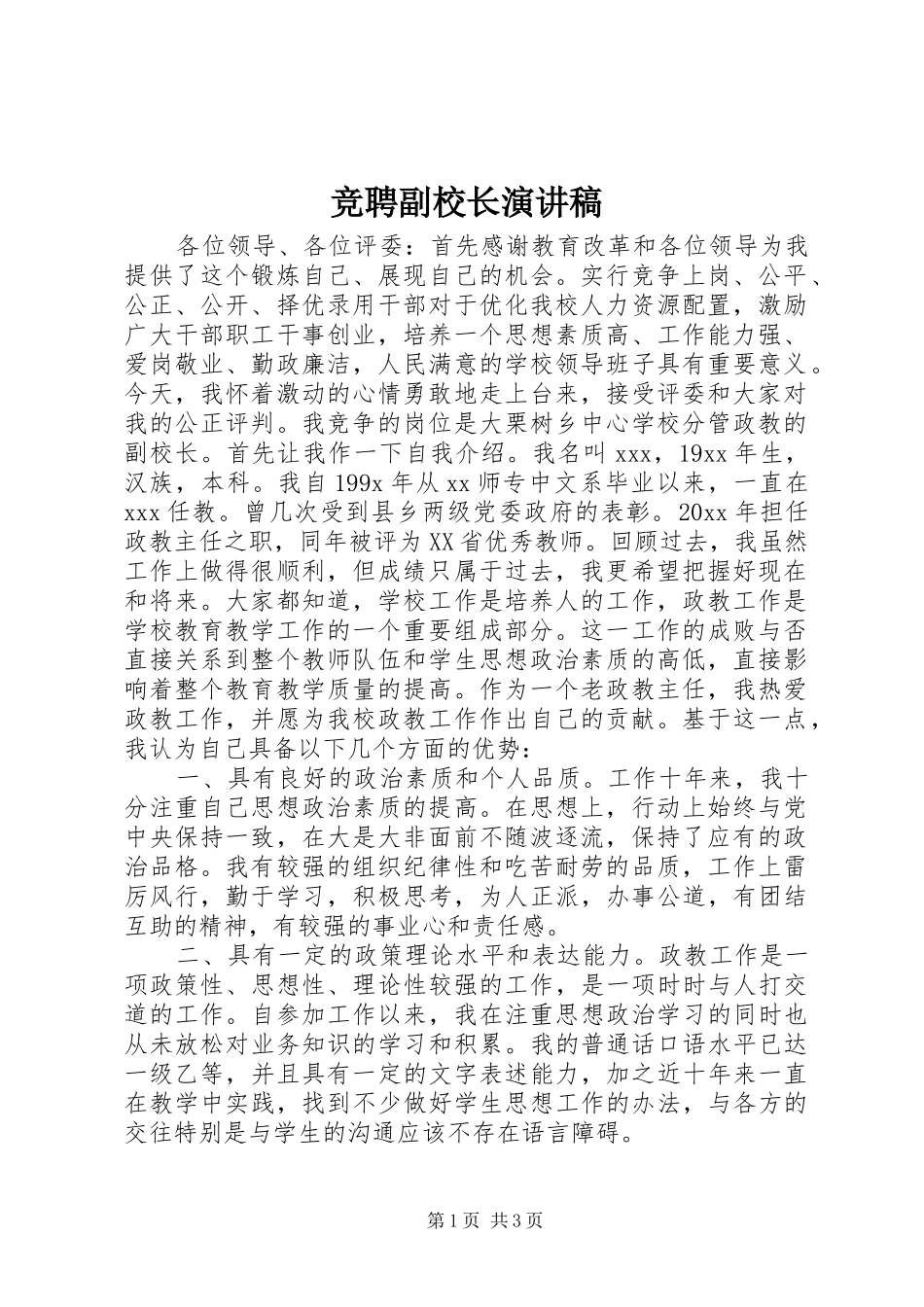 竞聘副校长演讲稿

各位领导、各位评委：首先感谢教育改革和各位领导为我提供了这个锻炼自己、展现自己的机会。实行竞争上岗、公平、公正、公开、择优录用干部对于优化我校人力资源配置，激励广大干部职工干事创业，培养一个思想素质高、工作能力强、爱岗敬业、勤政廉洁，人民满意的学校领导班子具有重要意义。今天，我怀着激动的心情勇敢地走上台来，接受评委和大家对我的公正评判。我竞争的岗位是大栗树乡中心学校分管政教的副校长。首先让我作一下自我介绍。我名叫 xxx，19xx 年生，汉族，本科。我自 199x 年从 xx 师专中文系毕业以来，一直在 xxx 任教。曾几次受到县乡两级党委政府的表彰。20xx 年担任政教主任之职，同年被评为 XX 省优秀教师。回顾过去，我虽然工作上做得很顺利，但成绩只属于过去，我更希望把握好现在和将来。大家都知道，学校工作是培养人的工作，政教工作是学校教育教学工作的一个重要组成部分。这一工作的成败与否直接关系到整个教师队伍和学生思想政治素质的高低，直接影响着整个教育教学质量的提高。作为一个老政教主任，我热爱政教工作，并愿为我校政教工作作出自己的贡献。基于这一点，我认为自己具备以下几个方面的优势：

一、具有良好的政治素质和个人品质。工作十年来，我十分注重自己思想政治素质的提高。在思想上，行动上始终与党中央保持一致，在大是大非面前不随波逐流，保持了应有的政治品格。我有较强的组织纪律性和吃苦耐劳的品质，工作上雷厉风行，勤于学习，积极思考，为人正派，办事公道，有团结互助的精神，有较强的事业心和责任感。

二、具有一定的政策理论水平和表达能力。政教工作是一项政策性、思想性、理论性较强的工作，是一项时时与人打交道的工作。自参加工作以来，我在注重思想政治学习的同时也从未放松对业务知识的学习和积累。我的普通话口语水平已达一级乙等，并且具有一定的文字表述能力，加之近十年来一直在教学中实践，找到不少做好学生思想工作的办法，与各方的交往特别是与学生的沟通应该不存在语言障碍。

第 1 页 共 3 页